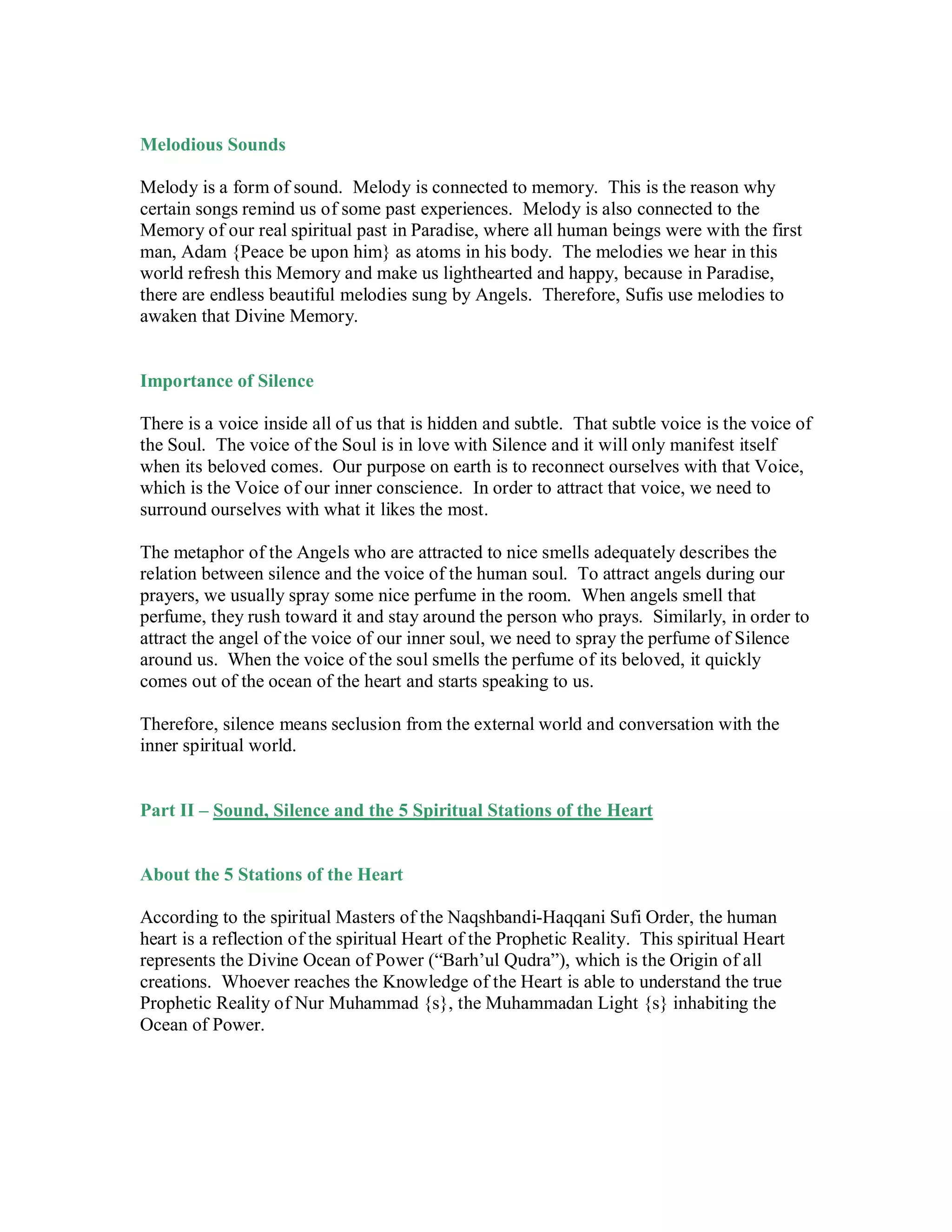 Melodious Sounds

Melody is a form of sound. Melody is connected to memory. This is the reason why certain songs remind us of some past experiences. Melody is also connected to the Memory of our real spiritual past in Paradise, where all human beings were with the first man, Adam {Peace be upon him} as atoms in his body. The melodies we hear in this world refresh this Memory and make us lighthearted and happy, because in Paradise, there are endless beautiful melodies sung by Angels. Therefore, Sufis use melodies to awaken that Divine Memory.

Importance of Silence

There is a voice inside all of us that is hidden and subtle. That subtle voice is the voice of the Soul. The voice of the Soul is in love with Silence and it will only manifest itself when its beloved comes. Our purpose on earth is to reconnect ourselves with that Voice, which is the Voice of our inner conscience. In order to attract that voice, we need to surround ourselves with what it likes the most.

The metaphor of the Angels who are attracted to nice smells adequately describes the relation between silence and the voice of the human soul. To attract angels during our prayers, we usually spray some nice perfume in the room. When angels smell that perfume, they rush toward it and stay around the person who prays. Similarly, in order to attract the angel of the voice of our inner soul, we need to spray the perfume of Silence around us. When the voice of the soul smells the perfume of its beloved, it quickly comes out of the ocean of the heart and starts speaking to us.

Therefore, silence means seclusion from the external world and conversation with the inner spiritual world.

Part II – Sound, Silence and the 5 Spiritual Stations of the Heart

About the 5 Stations of the Heart

According to the spiritual Masters of the Naqshbandi-Haqqani Sufi Order, the human heart is a reflection of the spiritual Heart of the Prophetic Reality. This spiritual Heart represents the Divine Ocean of Power (“Barh’ul Qudra”), which is the Origin of all creations. Whoever reaches the Knowledge of the Heart is able to understand the true Prophetic Reality of Nur Muhammad {s}, the Muhammadan Light {s} inhabiting the Ocean of Power.